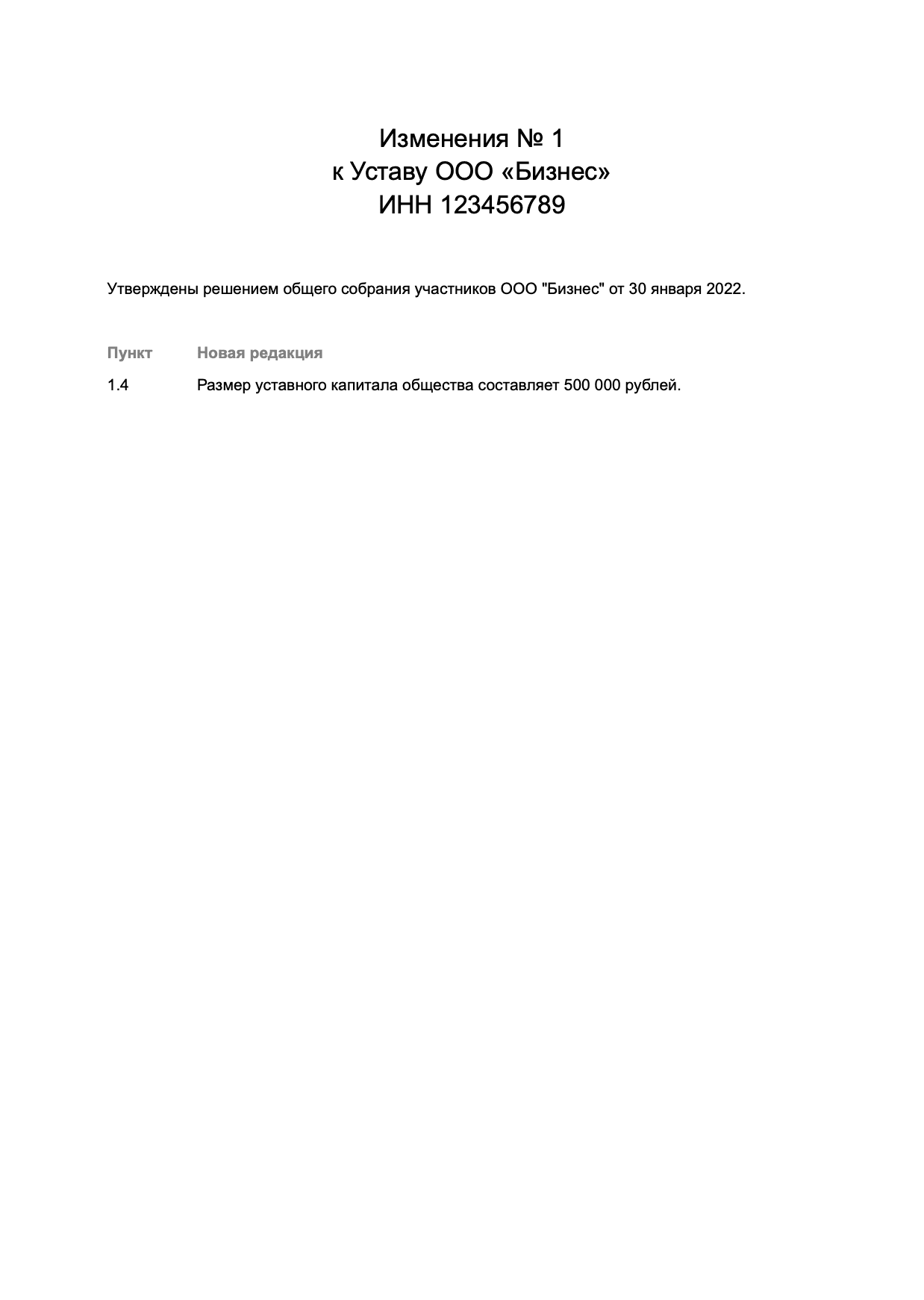 Изменения № 1
к Уставу ООО «Бизнес»
ИНН 123456789

Утверждены решением общего собрания участников ООО "Бизнес" от 30 января 2022.

| Пункт | Новая редакция |
|---|---|
| 1.4 | Размер уставного капитала общества составляет 500 000 рублей. |